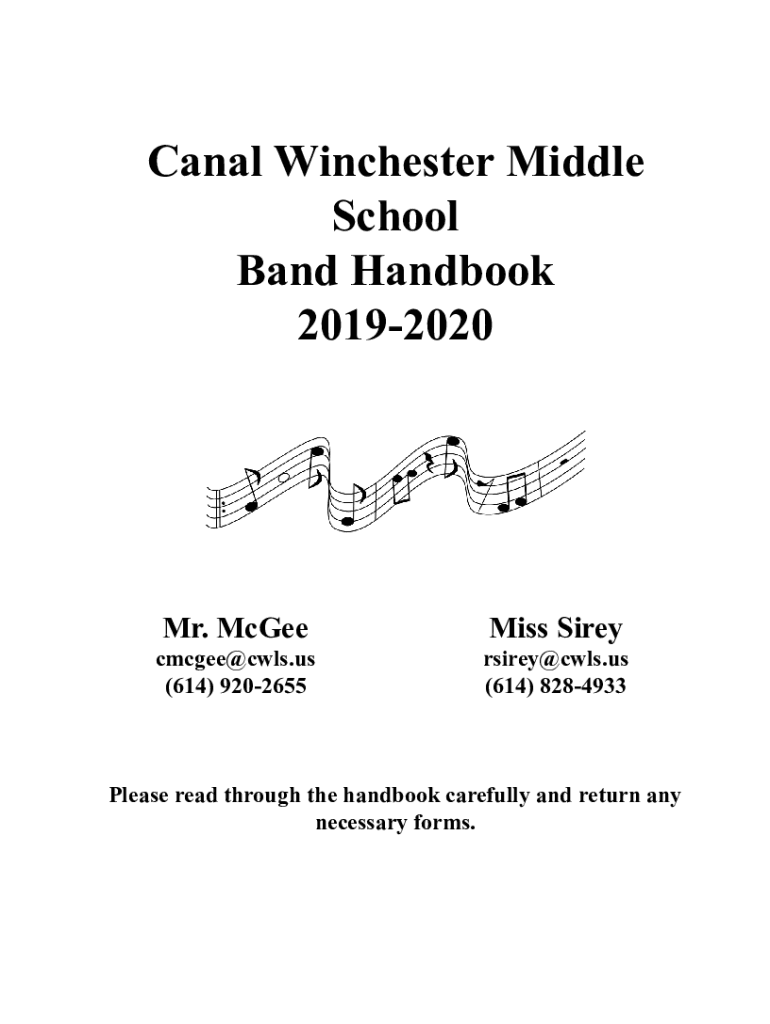 Canal Winchester Middle School
Band Handbook
2019-2020

Mr. McGee
cmcgee@cwls.us
(614) 920-2655

Miss Sirey
rsirey@cwls.us
(614) 828-4933

Please read through the handbook carefully and return any necessary forms.